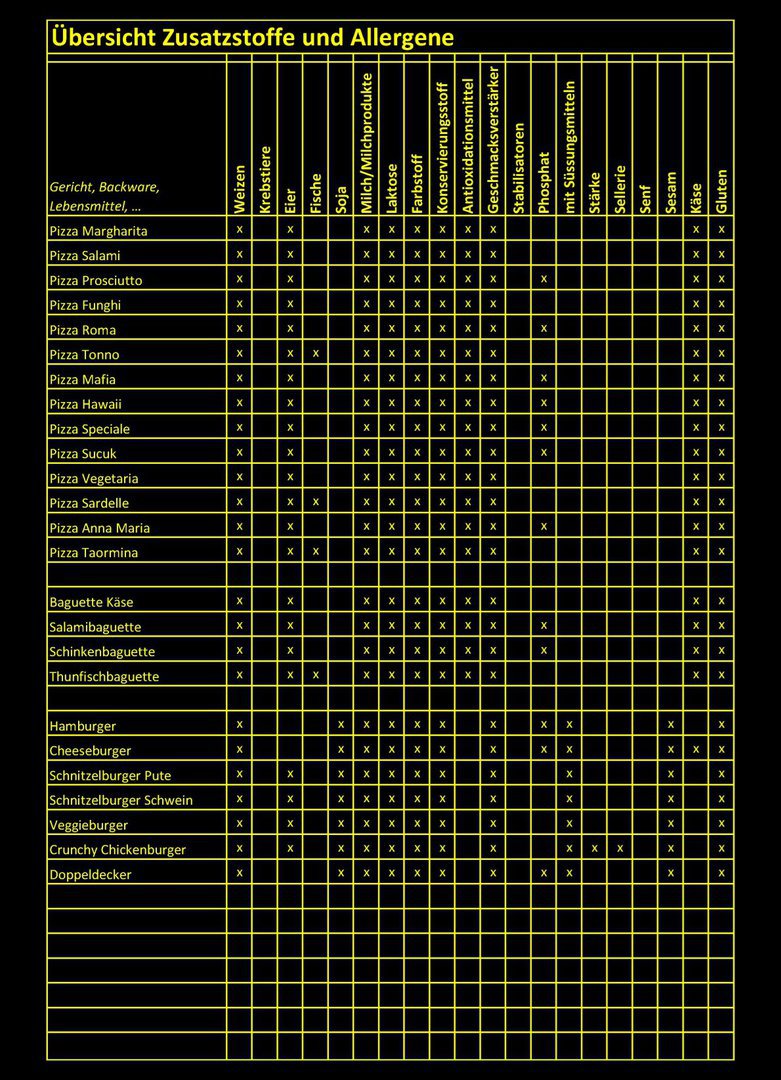 Übersicht Zusatzstoffe und Allergene

| Gericht, Backware, Lebensmittel, … | Weizen | Krebstiere | Eier | Fische | Soja | Milch/Milchprodukte | Laktose | Farbstoff | Konservierungsstoff | Antioxidationsmittel | Geschmacksverstärker | Stabilisatoren | Phosphat | mit Süssungsmitteln | Stärke | Sellerie | Senf | Sesam | Käse | Gluten |
|---|---|---|---|---|---|---|---|---|---|---|---|---|---|---|---|---|---|---|---|---|
| Pizza Margharita | x | | x | | | x | x | x | x | x | x | | | | | | | | x | x |
| Pizza Salami | x | | x | | | x | x | x | x | x | x | | | | | | | | x | x |
| Pizza Prosciutto | x | | x | | | x | x | x | x | x | x | | x | | | | | | x | x |
| Pizza Funghi | x | | x | | | x | x | x | x | x | x | | | | | | | | x | x |
| Pizza Roma | x | | x | | | x | x | x | x | x | x | | x | | | | | | x | x |
| Pizza Tonno | x | | x | x | | x | x | x | x | x | x | | | | | | | | x | x |
| Pizza Mafia | x | | x | | | x | x | x | x | x | x | | x | | | | | | x | x |
| Pizza Hawaii | x | | x | | | x | x | x | x | x | x | | x | | | | | | x | x |
| Pizza Speciale | x | | x | | | x | x | x | x | x | x | | x | | | | | | x | x |
| Pizza Sucuk | x | | x | | | x | x | x | x | x | x | | x | | | | | | x | x |
| Pizza Vegetaria | x | | x | | | x | x | x | x | x | x | | | | | | | | x | x |
| Pizza Sardelle | x | | x | x | | x | x | x | x | x | x | | | | | | | | x | x |
| Pizza Anna Maria | x | | x | | | x | x | x | x | x | x | | x | | | | | | x | x |
| Pizza Taormina | x | | x | x | | x | x | x | x | x | x | | | | | | | | x | x |
| | | | | | | | | | | | | | | | | | | | | |
| Baguette Käse | x | | x | | | x | x | x | x | x | x | | | | | | | | x | x |
| Salamibaguette | x | | x | | | x | x | x | x | x | x | | x | | | | | | x | x |
| Schinkenbaguette | x | | x | | | x | x | x | x | x | x | | x | | | | | | x | x |
| Thunfischbaguette | x | | x | x | | x | x | x | x | x | x | | | | | | | | x | x |
| | | | | | | | | | | | | | | | | | | | | |
| Hamburger | x | | | | x | x | x | x | x | | x | | x | x | | | | x | | x |
| Cheeseburger | x | | | | x | x | x | x | x | | x | | x | x | | | | x | x | x |
| Schnitzelburger Pute | x | | x | | x | x | x | x | x | | x | | | x | | | | x | | x |
| Schnitzelburger Schwein | x | | x | | x | x | x | x | x | | x | | | x | | | | x | | x |
| Veggieburger | x | | x | | x | x | x | x | x | | x | | | x | | | | x | | x |
| Crunchy Chickenburger | x | | x | | x | x | x | x | x | | x | | | x | x | x | | x | | x |
| Doppeldecker | x | | | | x | x | x | x | x | | x | | x | x | | | | x | | x |